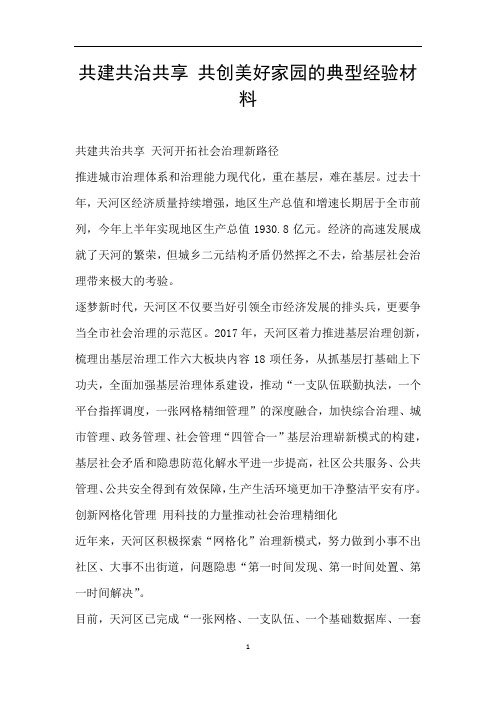 共建共治共享 共创美好家园的典型经验材料

共建共治共享 天河开拓社会治理新路径

推进城市治理体系和治理能力现代化，重在基层，难在基层。过去十年，天河区经济质量持续增强，地区生产总值和增速长期居于全市前列，今年上半年实现地区生产总值 1930.8 亿元。经济的高速发展成就了天河的繁荣，但城乡二元结构矛盾仍然挥之不去，给基层社会治理带来极大的考验。

逐梦新时代，天河区不仅要当好引领全市经济发展的排头兵，更要争当全市社会治理的示范区。2017 年，天河区着力推进基层治理创新，梳理出基层治理工作六大板块内容 18 项任务，从抓基层打基础上下功夫，全面加强基层治理体系建设，推动“一支队伍联勤执法，一个平台指挥调度，一张网格精细管理”的深度融合，加快综合治理、城市管理、政务管理、社会管理“四管合一”基层治理崭新模式的构建，基层社会矛盾和隐患防范化解水平进一步提高，社区公共服务、公共管理、公共安全得到有效保障，生产生活环境更加干净整洁平安有序。

创新网格化管理 用科技的力量推动社会治理精细化

近年来，天河区积极探索“网格化”治理新模式，努力做到小事不出社区、大事不出街道，问题隐患“第一时间发现、第一时间处置、第一时间解决”。

目前，天河区已完成“一张网格、一支队伍、一个基础数据库、一套

1